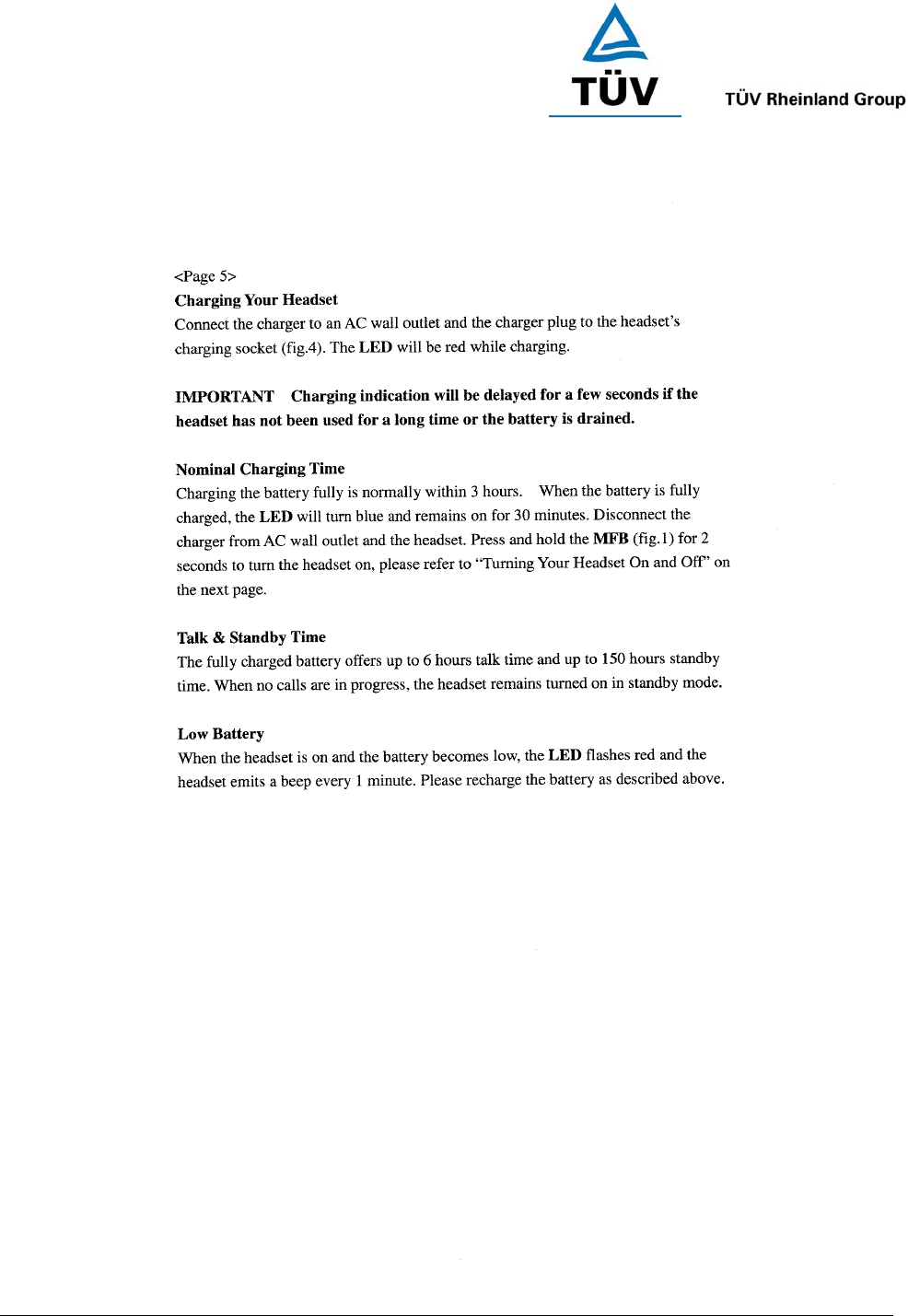 TÜV

TÜV Rheinland Group

<Page 5>
Charging Your Headset
Connect the charger to an AC wall outlet and the charger plug to the headset's charging socket (fig.4). The LED will be red while charging.

IMPORTANT Charging indication will be delayed for a few seconds if the headset has not been used for a long time or the battery is drained.

Nominal Charging Time
Charging the battery fully is normally within 3 hours. When the battery is fully charged, the LED will turn blue and remains on for 30 minutes. Disconnect the charger from AC wall outlet and the headset. Press and hold the MFB (fig.1) for 2 seconds to turn the headset on, please refer to "Turning Your Headset On and Off" on the next page.

Talk & Standby Time
The fully charged battery offers up to 6 hours talk time and up to 150 hours standby time. When no calls are in progress, the headset remains turned on in standby mode.

Low Battery
When the headset is on and the battery becomes low, the LED flashes red and the headset emits a beep every 1 minute. Please recharge the battery as described above.